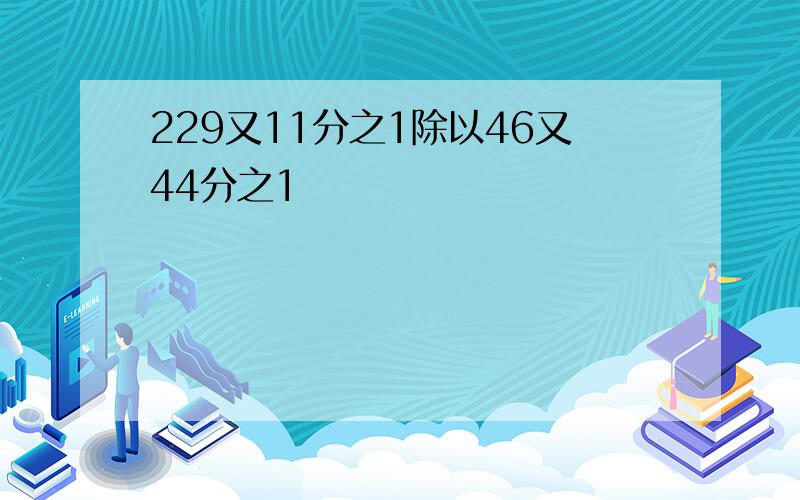 229又11分之1除以46又44分之1

E-LEARNING